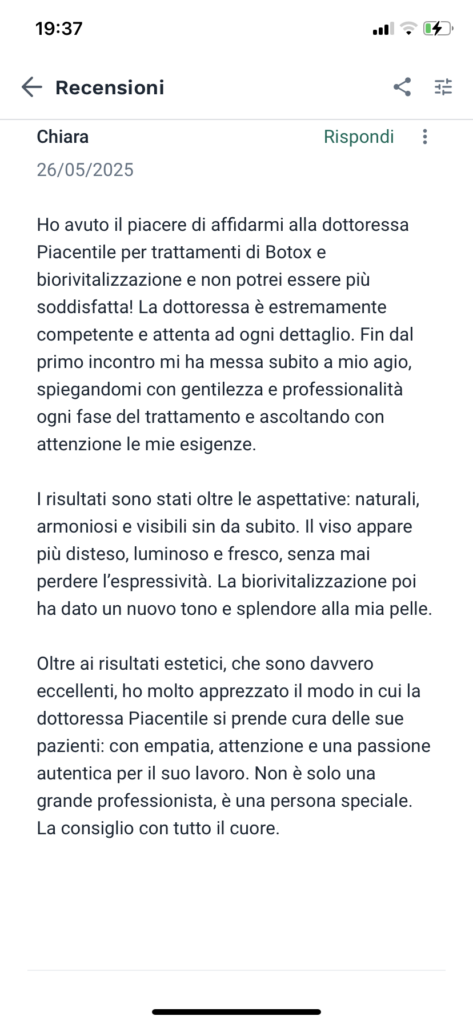 19:37

Recensioni

Chiara
Rispondi
26/05/2025

Ho avuto il piacere di affidarmi alla dottoressa Piacentile per trattamenti di Botox e biorivitalizzazione e non potrei essere più soddisfatta! La dottoressa è estremamente competente e attenta ad ogni dettaglio. Fin dal primo incontro mi ha messa subito a mio agio, spiegandomi con gentilezza e professionalità ogni fase del trattamento e ascoltando con attenzione le mie esigenze.

I risultati sono stati oltre le aspettative: naturali, armoniosi e visibili sin da subito. Il viso appare più disteso, luminoso e fresco, senza mai perdere l'espressività. La biorivitalizzazione poi ha dato un nuovo tono e splendore alla mia pelle.

Oltre ai risultati estetici, che sono davvero eccellenti, ho molto apprezzato il modo in cui la dottoressa Piacentile si prende cura delle sue pazienti: con empatia, attenzione e una passione autentica per il suo lavoro. Non è solo una grande professionista, è una persona speciale. La consiglio con tutto il cuore.